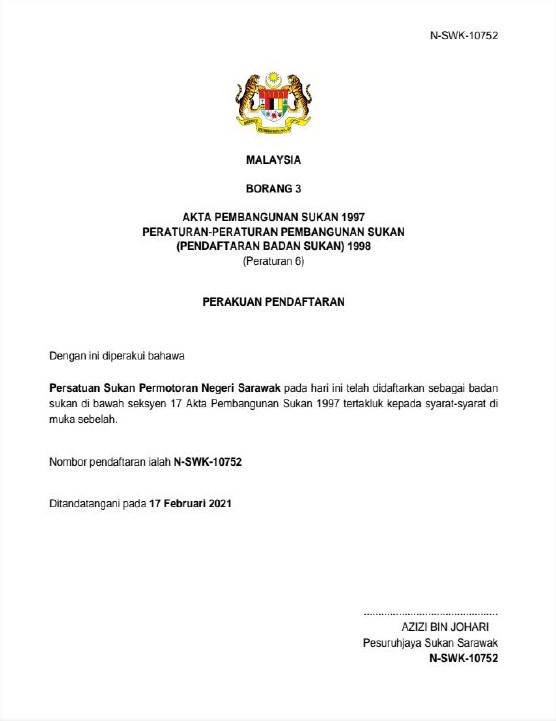 N-SWK-10752

MALAYSIA

BORANG 3

AKTA PEMBANGUNAN SUKAN 1997
PERATURAN-PERATURAN PEMBANGUNAN SUKAN
(PENDAFTARAN BADAN SUKAN) 1998
(Peraturan 6)

PERAKUAN PENDAFTARAN

Dengan ini diperakui bahawa

Persatuan Sukan Permotoran Negeri Sarawak pada hari ini telah didaftarkan sebagai badan sukan di bawah seksyen 17 Akta Pembangunan Sukan 1997 tertakluk kepada syarat-syarat di muka sebelah.

Nombor pendaftaran ialah N-SWK-10752

Ditandatangani pada 17 Februari 2021

AZIZI BIN JOHARI
Pesuruhjaya Sukan Sarawak
N-SWK-10752